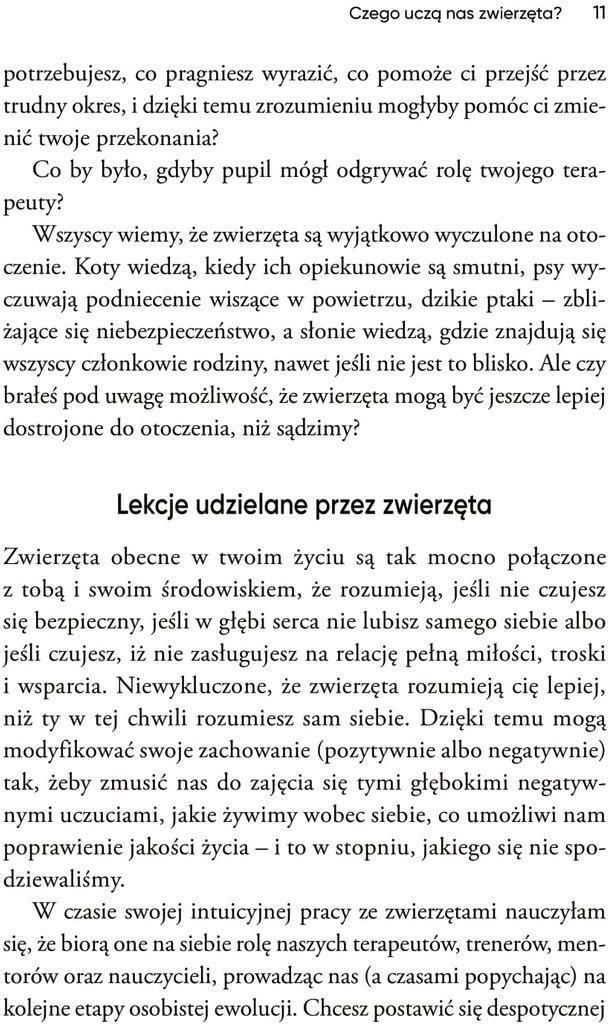 Czego uczą nas zwierzęta? 11

potrzebujesz, co pragniesz wyrazić, co pomoże ci przejść przez trudny okres, i dzięki temu zrozumieniu mogłyby pomóc ci zmienić twoje przekonania?

Co by było, gdyby pupil mógł odgrywać rolę twojego terapeuty?

Wszyscy wiemy, że zwierzęta są wyjątkowo wyczulone na otoczenie. Koty wiedzą, kiedy ich opiekunowie są smutni, psy wyczuwają podniecenie wiszące w powietrzu, dzikie ptaki – zbliżające się niebezpieczeństwo, a słonie wiedzą, gdzie znajdują się wszyscy członkowie rodziny, nawet jeśli nie jest to blisko. Ale czy brałeś pod uwagę możliwość, że zwierzęta mogą być jeszcze lepiej dostrojone do otoczenia, niż sądzimy?

Lekcje udzielane przez zwierzęta

Zwierzęta obecne w twoim życiu są tak mocno połączone z tobą i swoim środowiskiem, że rozumieją, jeśli nie czujesz się bezpieczny, jeśli w głębi serca nie lubisz samego siebie albo jeśli czujesz, iż nie zasługujesz na relację pełną miłości, troski i wsparcia. Niewykluczone, że zwierzęta rozumieją cię lepiej, niż ty w tej chwili rozumiesz sam siebie. Dzięki temu mogą modyfikować swoje zachowanie (pozytywnie albo negatywnie) tak, żeby zmusić nas do zajęcia się tymi głębokimi negatywnymi uczuciami, jakie żywimy wobec siebie, co umożliwi nam poprawienie jakości życia – i to w stopniu, jakiego się nie spodziewaliśmy.

W czasie swojej intuicyjnej pracy ze zwierzętami nauczyłam się, że biorą one na siebie rolę naszych terapeutów, trenerów, mentorów oraz nauczycieli, prowadząc nas (a czasami popychając) na kolejne etapy osobistej ewolucji. Chcesz postawić się despotycznej